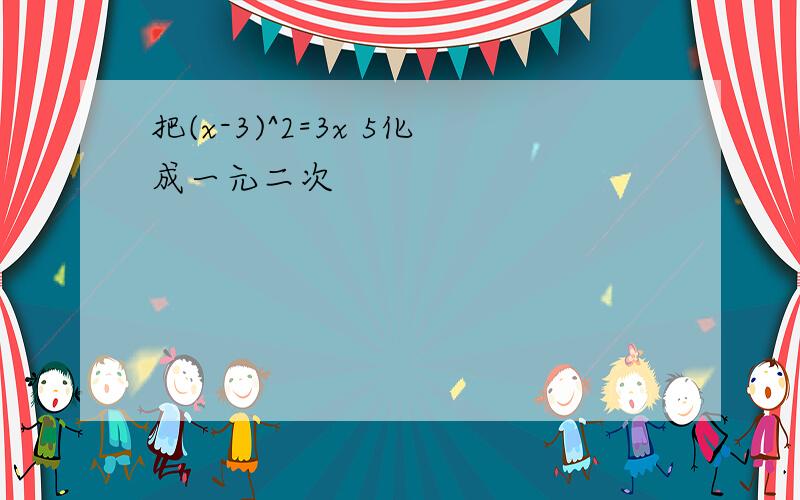 把(x-3)^2=3x 5化成一元二次